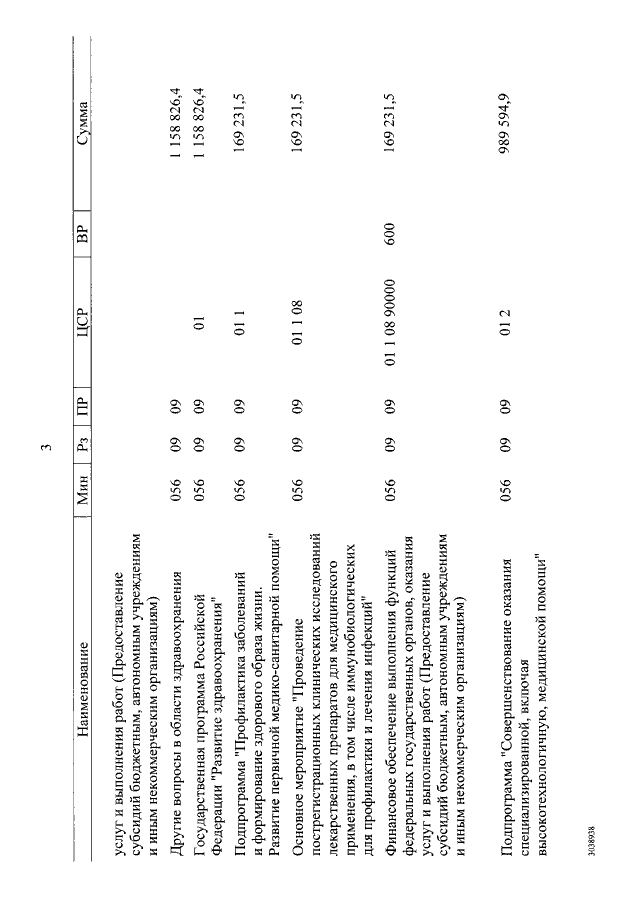 3

| Наименование | Мин | Рз | ПР | ЦСР | ВР | Сумма |
|---|---|---|---|---|---|---|
| услуг и выполнения работ (Предоставление субсидий бюджетным, автономным учреждениям и иным некоммерческим организациям) | | | | | | |
| Другие вопросы в области здравоохранения | 056 | 09 | 09 | | | 1 158 826,4 |
| Государственная программа Российской Федерации "Развитие здравоохранения" | 056 | 09 | 09 | 01 | | 1 158 826,4 |
| Подпрограмма "Профилактика заболеваний и формирование здорового образа жизни. Развитие первичной медико-санитарной помощи" | 056 | 09 | 09 | 01 1 | | 169 231,5 |
| Основное мероприятие "Проведение пострегистрационных клинических исследований лекарственных препаратов для медицинского применения, в том числе иммунобиологических для профилактики и лечения инфекций" | 056 | 09 | 09 | 01 1 08 | | 169 231,5 |
| Финансовое обеспечение выполнения функций федеральных государственных органов, оказания услуг и выполнения работ (Предоставление субсидий бюджетным, автономным учреждениям и иным некоммерческим организациям) | 056 | 09 | 09 | 01 1 08 90000 | 600 | 169 231,5 |
| Подпрограмма "Совершенствование оказания специализированной, включая высокотехнологичную, медицинской помощи" | 056 | 09 | 09 | 01 2 | | 989 594,9 |

3038938